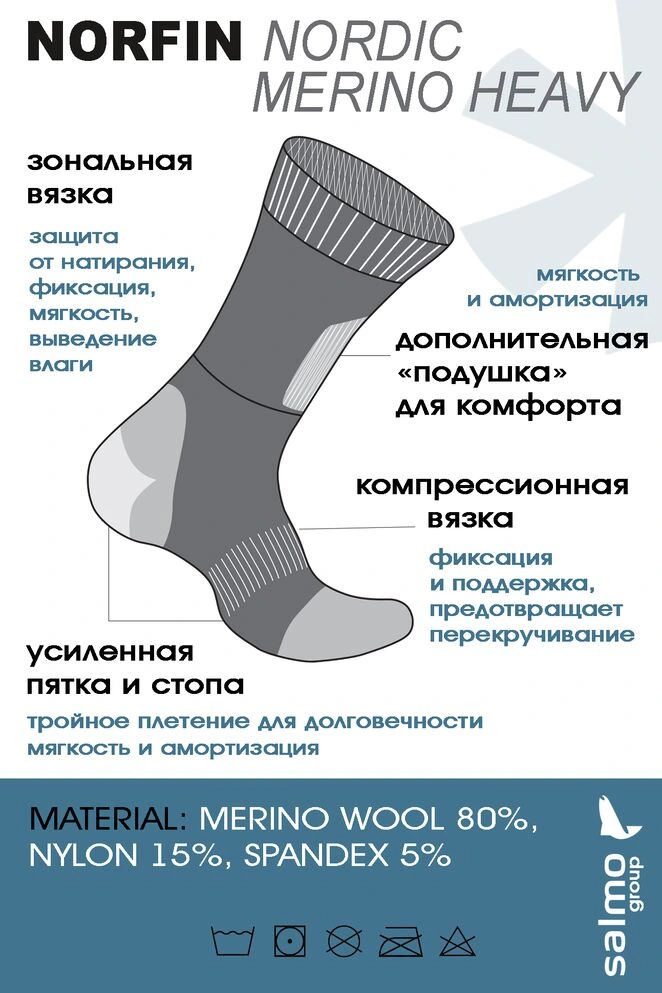 NORFIN NORDIC MERINO HEAVY

зональная вязка

защита от натирания, фиксация, мягкость, выведение влаги

мягкость и амортизация

дополнительная «подушка» для комфорта

компрессионная вязка

фиксация и поддержка, предотвращает перекручивание

усиленная пятка и стопа

тройное плетение для долговечности мягкость и амортизация

MATERIAL: MERINO WOOL 80%, NYLON 15%, SPANDEX 5%

salmo group